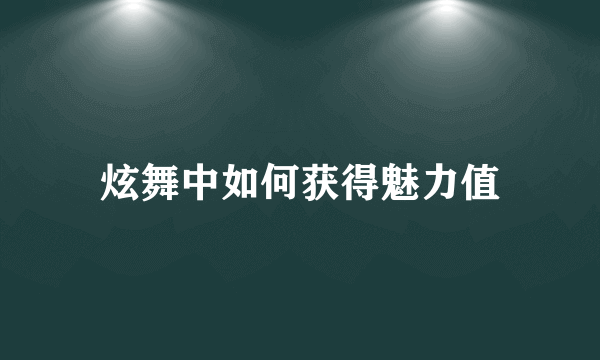 炫舞中如何获得魅力值